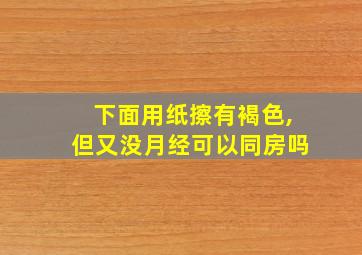 下面用纸擦有褐色,
但又没月经可以同房吗